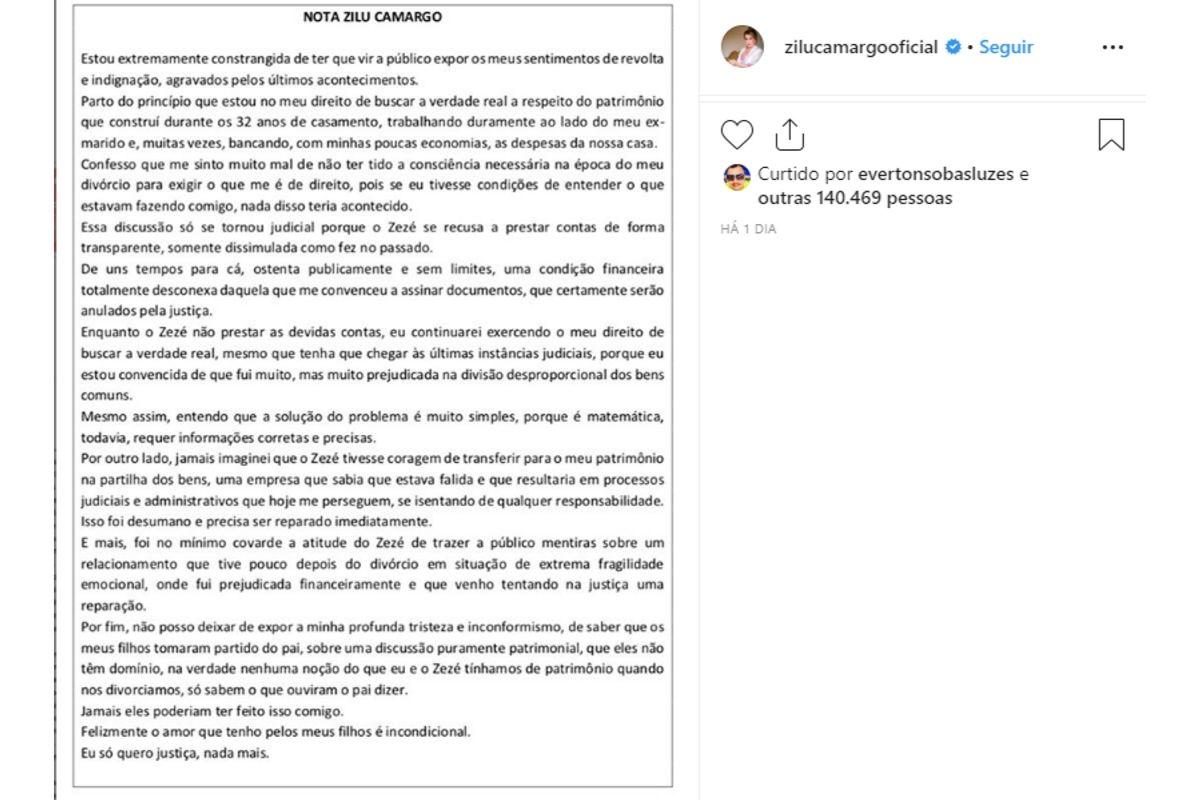 NOTA ZILU CAMARGO

Estou extremamente constrangida de ter que vir a público expor os meus sentimentos de revolta e indignação, agravados pelos últimos acontecimentos.
Parto do princípio que estou no meu direito de buscar a verdade real a respeito do patrimônio que construí durante os 32 anos de casamento, trabalhando duramente ao lado do meu ex-marido e, muitas vezes, bancando, com minhas poucas economias, as despesas da nossa casa.
Confesso que me sinto muito mal de não ter tido a consciência necessária na época do meu divórcio para exigir o que me é de direito, pois se eu tivesse condições de entender o que estavam fazendo comigo, nada disso teria acontecido.
Essa discussão só se tornou judicial porque o Zezé se recusa a prestar contas de forma transparente, somente dissimulada como fez no passado.
De uns tempos para cá, ostenta publicamente e sem limites, uma condição financeira totalmente desconexa daquela que me convenceu a assinar documentos, que certamente serão anulados pela justiça.
Enquanto o Zezé não prestar as devidas contas, eu continuarei exercendo o meu direito de buscar a verdade real, mesmo que tenha que chegar às últimas instâncias judiciais, porque eu estou convencida de que fui muito, mas muito prejudicada na divisão desproporcional dos bens comuns.
Mesmo assim, entendo que a solução do problema é muito simples, porque é matemática, todavia, requer informações corretas e precisas.
Por outro lado, jamais imaginei que o Zezé tivesse coragem de transferir para o meu patrimônio na partilha dos bens, uma empresa que sabia que estava falida e que resultaria em processos judiciais e administrativos que hoje me perseguem, se isentando de qualquer responsabilidade. Isso foi desumano e precisa ser reparado imediatamente.
E mais, foi no mínimo covarde a atitude do Zezé de trazer a público mentiras sobre um relacionamento que tive pouco depois do divórcio em situação de extrema fragilidade emocional, onde fui prejudicada financeiramente e que venho tentando na justiça uma reparação.
Por fim, não posso deixar de expor a minha profunda tristeza e inconformismo, de saber que os meus filhos tomaram partido do pai, sobre uma discussão puramente patrimonial, que eles não têm domínio, na verdade nenhuma noção do que eu e o Zezé tínhamos de patrimônio quando nos divorciamos, só sabem o que ouviram o pai dizer.
Jamais eles poderiam ter feito isso comigo.
Felizmente o amor que tenho pelos meus filhos é incondicional.
Eu só quero justiça, nada mais.

zilucamargooficial • Seguir
Curtido por evertonsobasluzes e outras 140.469 pessoas
HÁ 1 DIA